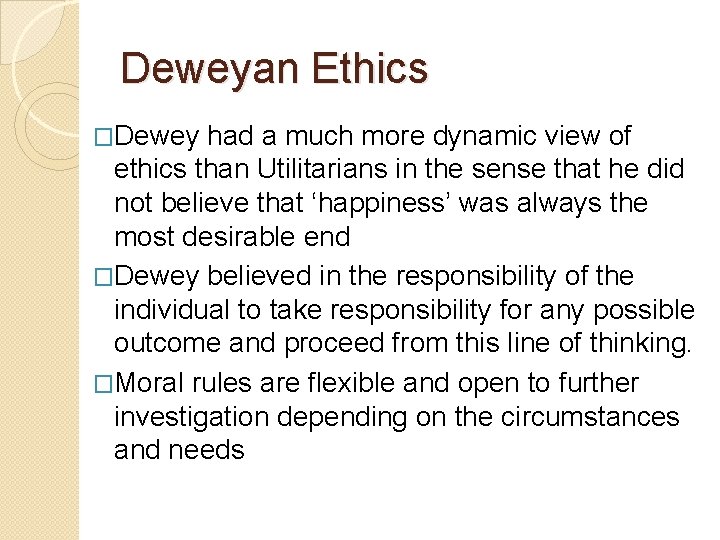 Deweyan Ethics

□Dewey had a much more dynamic view of ethics than Utilitarians in the sense that he did not believe that ‘happiness’ was always the most desirable end

□Dewey believed in the responsibility of the individual to take responsibility for any possible outcome and proceed from this line of thinking.

□Moral rules are flexible and open to further investigation depending on the circumstances and needs